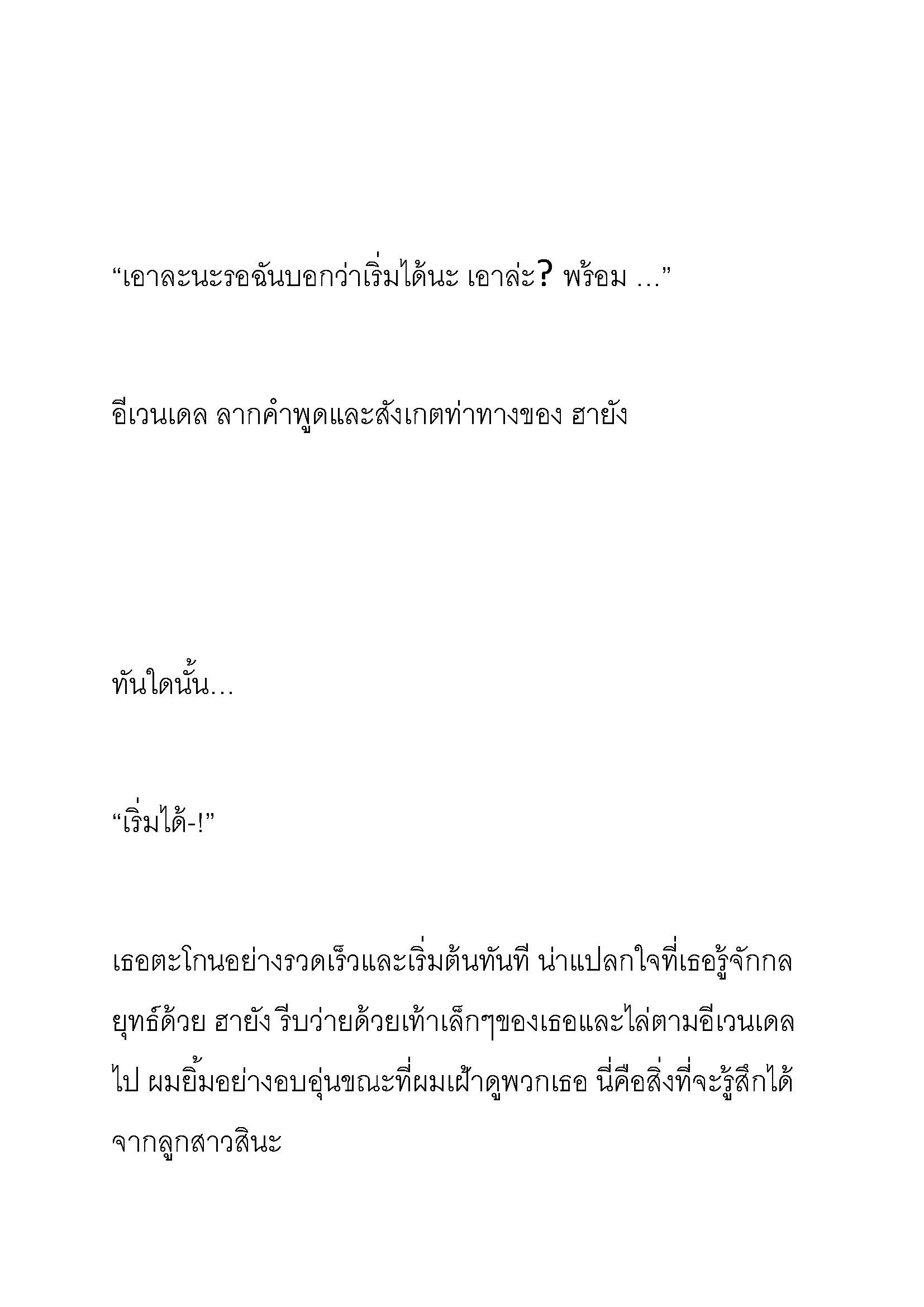 “เอาละนะรอฉันบอกว่าเริ่มได้นะ เอาล่ะ? พร้อม ...”

อีเวนเดล ลากคำพูดและสังเกตท่าทางของ ฮายัง

ทันใดนั้น…

“เริ่มได้-!”

เธอตะโกนอย่างรวดเร็วและเริ่มต้นทันที น่าแปลกใจที่เธอรู้จักกลยุทธ์ด้วย ฮายัง รีบว่ายด้วยเท้าเล็กๆของเธอและไล่ตามอีเวนเดลไป ผมยิ้มอย่างอบอุ่นขณะที่ผมเฝ้าดูพวกเธอ นี่คือสิ่งที่จะรู้สึกได้จากลูกสาวสินะ